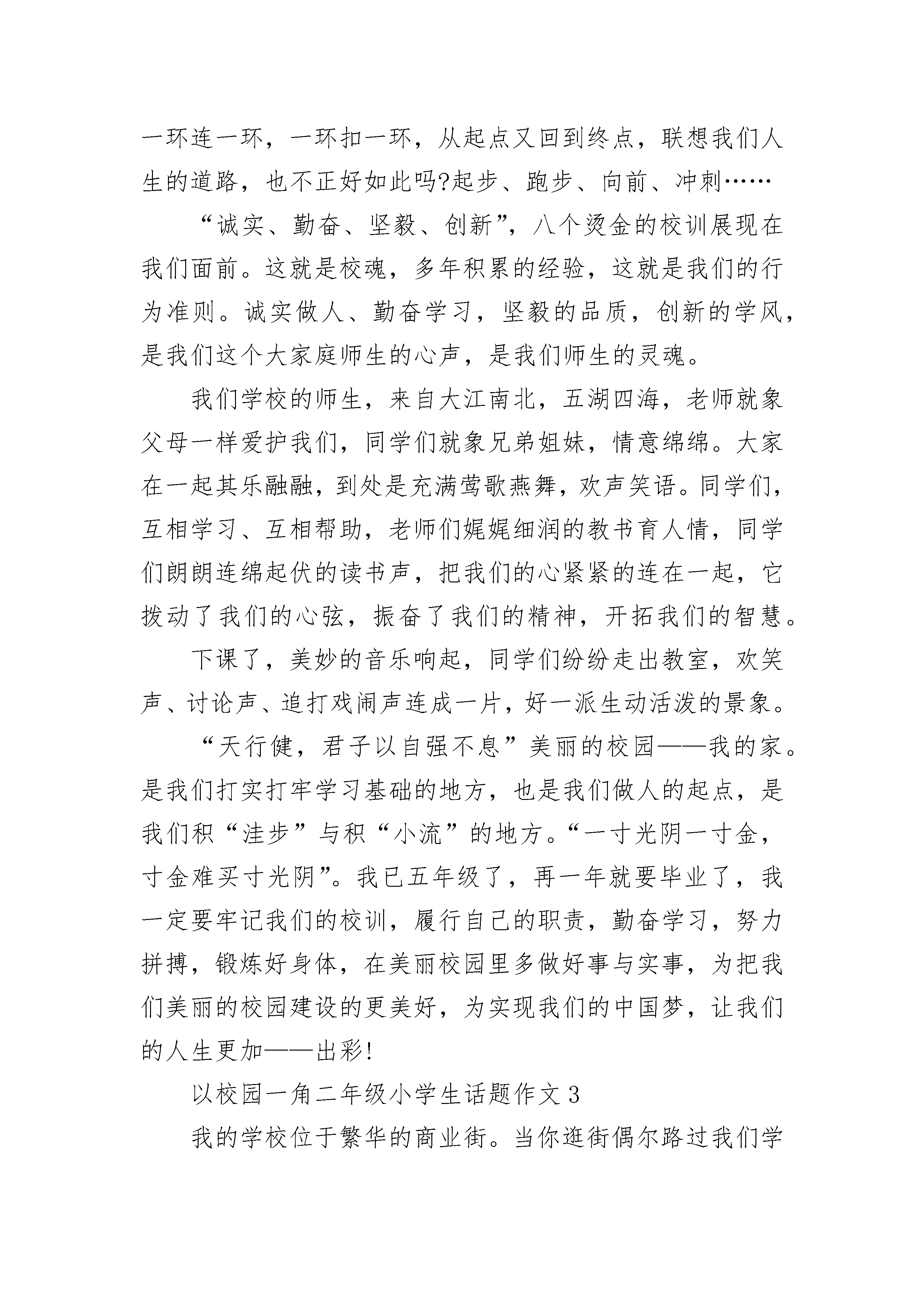 一环连一环，一环扣一环，从起点又回到终点，联想我们人生的道路，也不正好如此吗?起步、跑步、向前、冲刺……

“诚实、勤奋、坚毅、创新”，八个烫金的校训展现在我们面前。这就是校魂，多年积累的经验，这就是我们的行为准则。诚实做人、勤奋学习，坚毅的品质，创新的学风，是我们这个大家庭师生的心声，是我们师生的灵魂。

我们学校的师生，来自大江南北，五湖四海，老师就象父母一样爱护我们，同学们就象兄弟姐妹，情意绵绵。大家在一起其乐融融，到处是充满莺歌燕舞，欢声笑语。同学们，互相学习、互相帮助，老师们娓娓细润的教书育人情，同学们朗朗连绵起伏的读书声，把我们的心紧紧的连在一起，它拨动了我们的心弦，振奋了我们的精神，开拓我们的智慧。

下课了，美妙的音乐响起，同学们纷纷走出教室，欢笑声、讨论声、追打戏闹声连成一片，好一派生动活泼的景象。

“天行健，君子以自强不息”美丽的校园——我的家。是我们打实打牢学习基础的地方，也是我们做人的起点，是我们积“洼步”与积“小流”的地方。“一寸光阴一寸金，寸金难买寸光阴”。我已五年级了，再一年就要毕业了，我一定要牢记我们的校训，履行自己的职责，勤奋学习，努力拼搏，锻炼好身体，在美丽校园里多做好事与实事，为把我们美丽的校园建设的更美好，为实现我们的中国梦，让我们的人生更加——出彩!

以校园一角二年级小学生话题作文3

我的学校位于繁华的商业街。当你逛街偶尔路过我们学